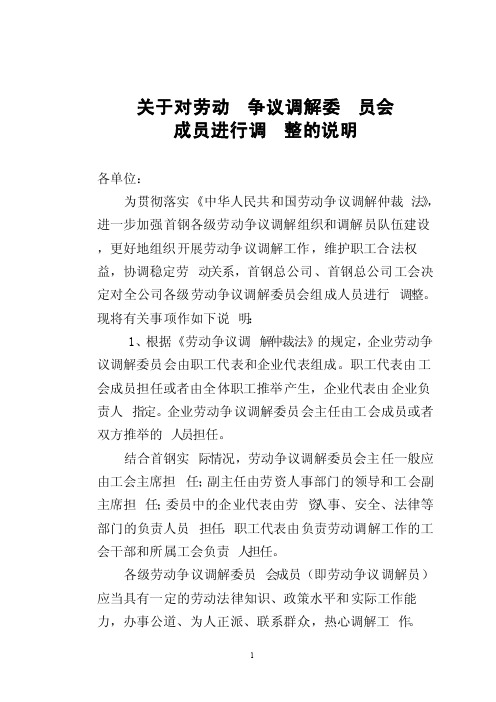 关于对劳动 争议调解委 员会
成员进行调 整的说明

各单位:

为贯彻落实《中华人民共和国劳动争议调解仲裁 法》,进一步加强首钢各级劳动争议调解组织和调解员队伍建设，更好地组织开展劳动争议调解工作，维护职工合法权益，协调稳定劳 动关系，首钢总公司、首钢总公司工会决定对全公司各级劳动争议调解委员会组成人员进行 调整。现将有关事项作如下说 明:

1、根据《劳动争议调 解仲裁法》的规定，企业劳动争议调解委员会由职工代表和企业代表组成。职工代表由工会成员担任或者由全体职工推举产生，企业代表由企业负责人 指定。企业劳动争议调解委员会主任由工会成员或者双方推举的 人员担任。

结合首钢实 际情况，劳动争议调解委员会主任一般应由工会主席担 任;副主任由劳资人事部门的领导和工会副主席担 任;委员中的企业代表由劳 资人事、安全、法律等部门的负责人员 担任,职工代表由负责劳动调解工作的工会干部和所属工会负责 人担任。

各级劳动争议调解委员 会成员（即劳动争议调解员）应当具有一定的劳动法律知识、政策水平和实际工作能力，办事公道、为人正派、联系群众，热心调解工 作。

1